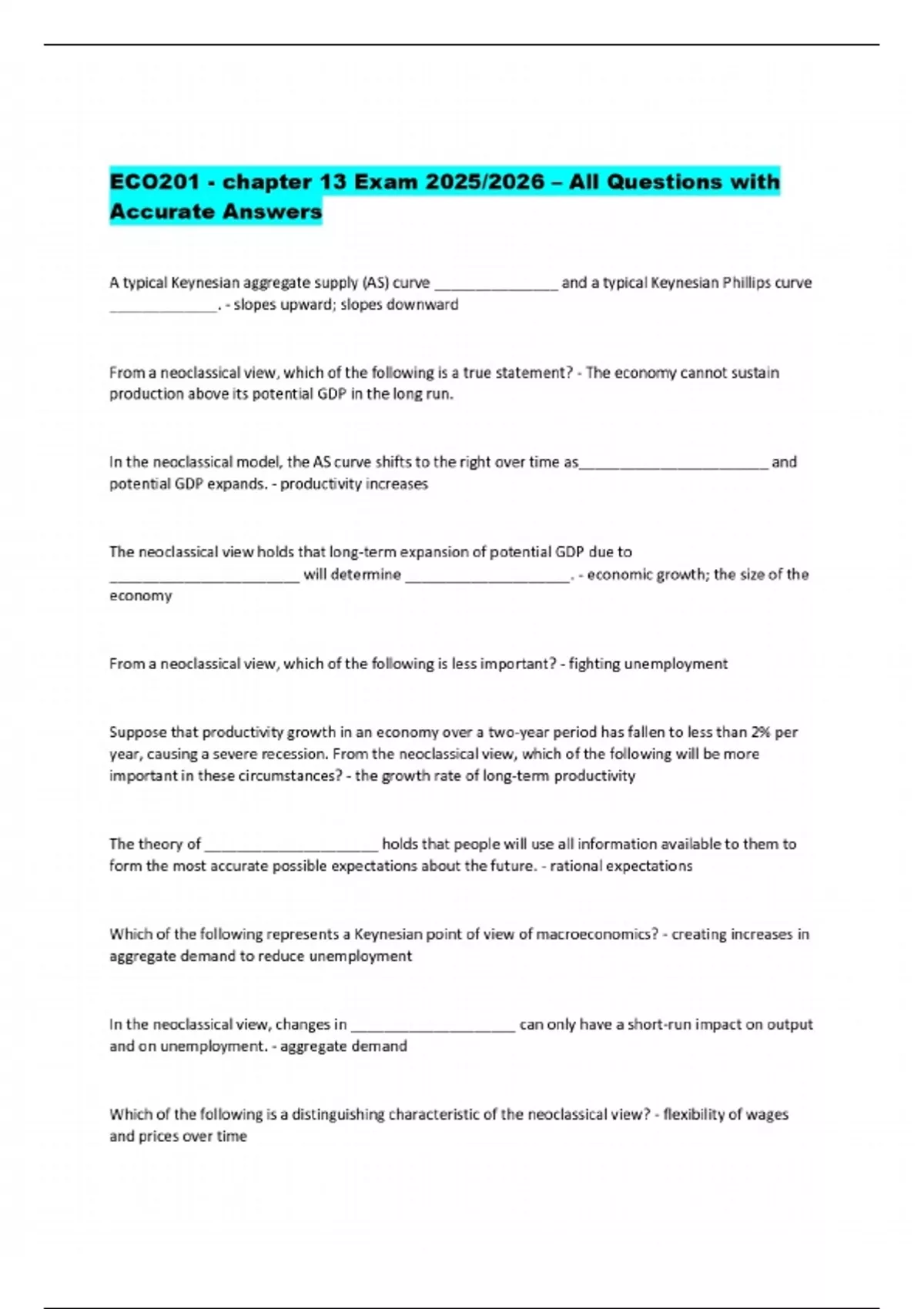 ECO201 - chapter 13 Exam 2025/2026 – All Questions with Accurate Answers

A typical Keynesian aggregate supply (AS) curve _______________ and a typical Keynesian Phillips curve _____________. - slopes upward; slopes downward

From a neoclassical view, which of the following is a true statement? - The economy cannot sustain production above its potential GDP in the long run.

In the neoclassical model, the AS curve shifts to the right over time as_______________________ and potential GDP expands. - productivity increases

The neoclassical view holds that long-term expansion of potential GDP due to _______________________ will determine ____________________. - economic growth; the size of the economy

From a neoclassical view, which of the following is less important? - fighting unemployment

Suppose that productivity growth in an economy over a two-year period has fallen to less than 2% per year, causing a severe recession. From the neoclassical view, which of the following will be more important in these circumstances? - the growth rate of long-term productivity

The theory of _____________________ holds that people will use all information available to them to form the most accurate possible expectations about the future. - rational expectations

Which of the following represents a Keynesian point of view of macroeconomics? - creating increases in aggregate demand to reduce unemployment

In the neoclassical view, changes in ____________________ can only have a short-run impact on output and on unemployment. - aggregate demand

Which of the following is a distinguishing characteristic of the neoclassical view? - flexibility of wages and prices over time